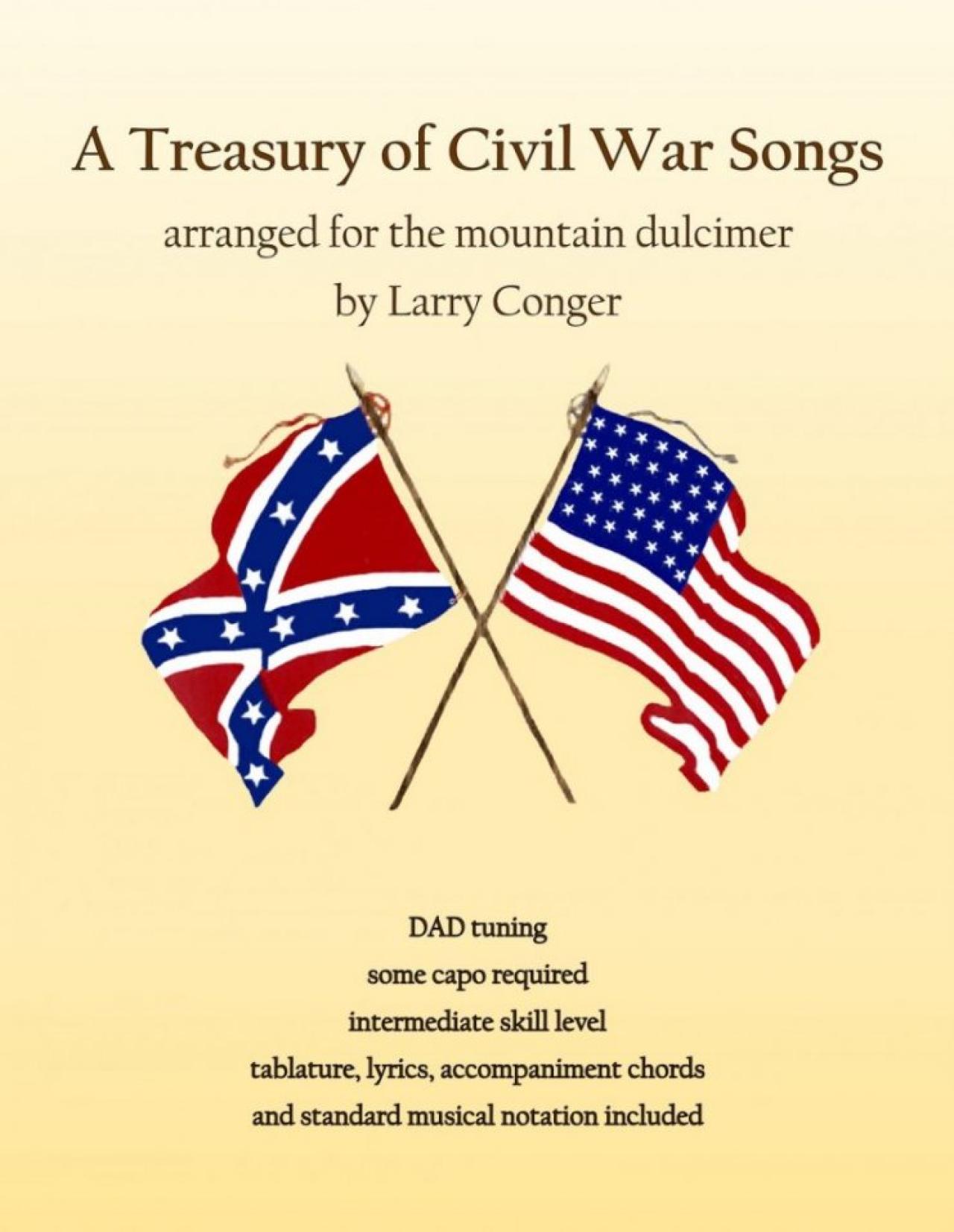 A Treasury of Civil War Songs

arranged for the mountain dulcimer

by Larry Conger

DAD tuning

some capo required

intermediate skill level

tablature, lyrics, accompaniment chords

and standard musical notation included